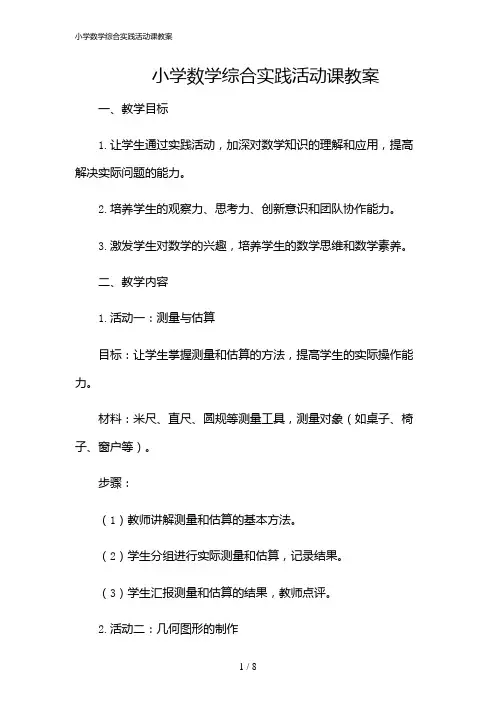 小学数学综合实践活动课教案

小学数学综合实践活动课教案

一、教学目标

1. 让学生通过实践活动，加深对数学知识的理解和应用，提高解决实际问题的能力。

2. 培养学生的观察力、思考力、创新意识和团队协作能力。

3. 激发学生对数学的兴趣，培养学生的数学思维和数学素养。

二、教学内容

1. 活动一：测量与估算

目标：让学生掌握测量和估算的方法，提高学生的实际操作能力。

材料：米尺、直尺、圆规等测量工具，测量对象（如桌子、椅子、窗户等）。

步骤：

（1）教师讲解测量和估算的基本方法。

（2）学生分组进行实际测量和估算，记录结果。

（3）学生汇报测量和估算的结果，教师点评。

2. 活动二：几何图形的制作

1 / 8